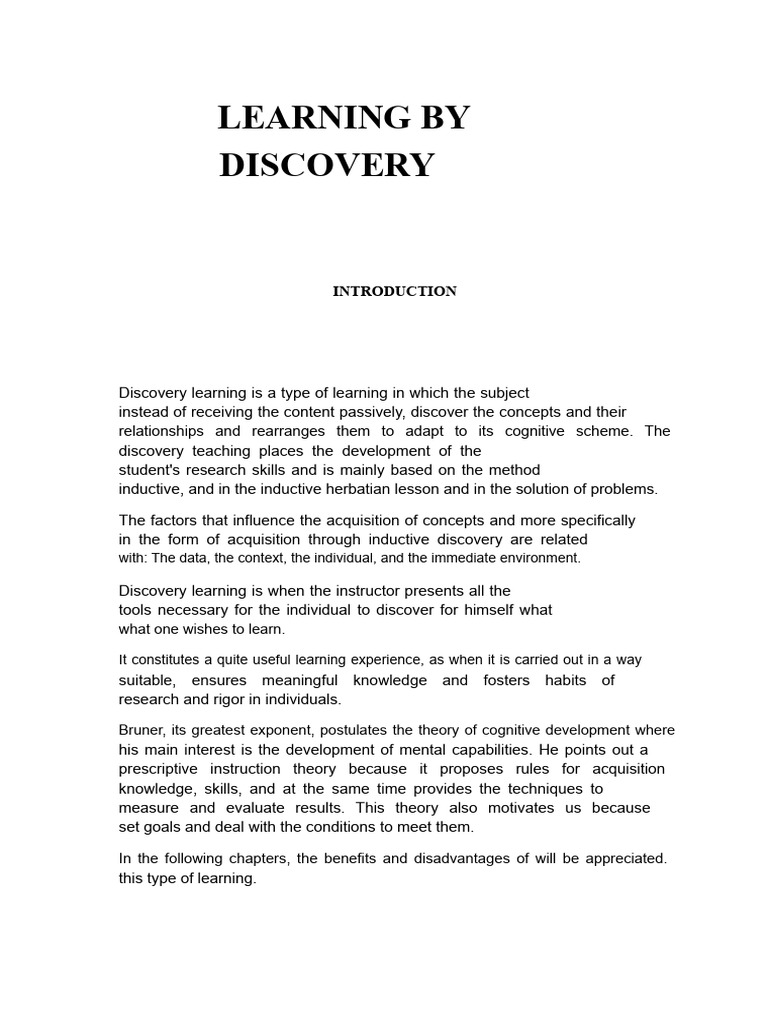 LEARNING BY DISCOVERY

INTRODUCTION

Discovery learning is a type of learning in which the subject instead of receiving the content passively, discover the concepts and their relationships and rearranges them to adapt to its cognitive scheme. The discovery teaching places the development of the student's research skills and is mainly based on the method inductive, and in the inductive herbatian lesson and in the solution of problems.

The factors that influence the acquisition of concepts and more specifically in the form of acquisition through inductive discovery are related with: The data, the context, the individual, and the immediate environment.

Discovery learning is when the instructor presents all the tools necessary for the individual to discover for himself what what one wishes to learn.

It constitutes a quite useful learning experience, as when it is carried out in a way suitable, ensures meaningful knowledge and fosters habits of research and rigor in individuals.

Bruner, its greatest exponent, postulates the theory of cognitive development where his main interest is the development of mental capabilities. He points out a prescriptive instruction theory because it proposes rules for acquisition knowledge, skills, and at the same time provides the techniques to measure and evaluate results. This theory also motivates us because set goals and deal with the conditions to meet them.

In the following chapters, the benefits and disadvantages of will be appreciated. this type of learning.